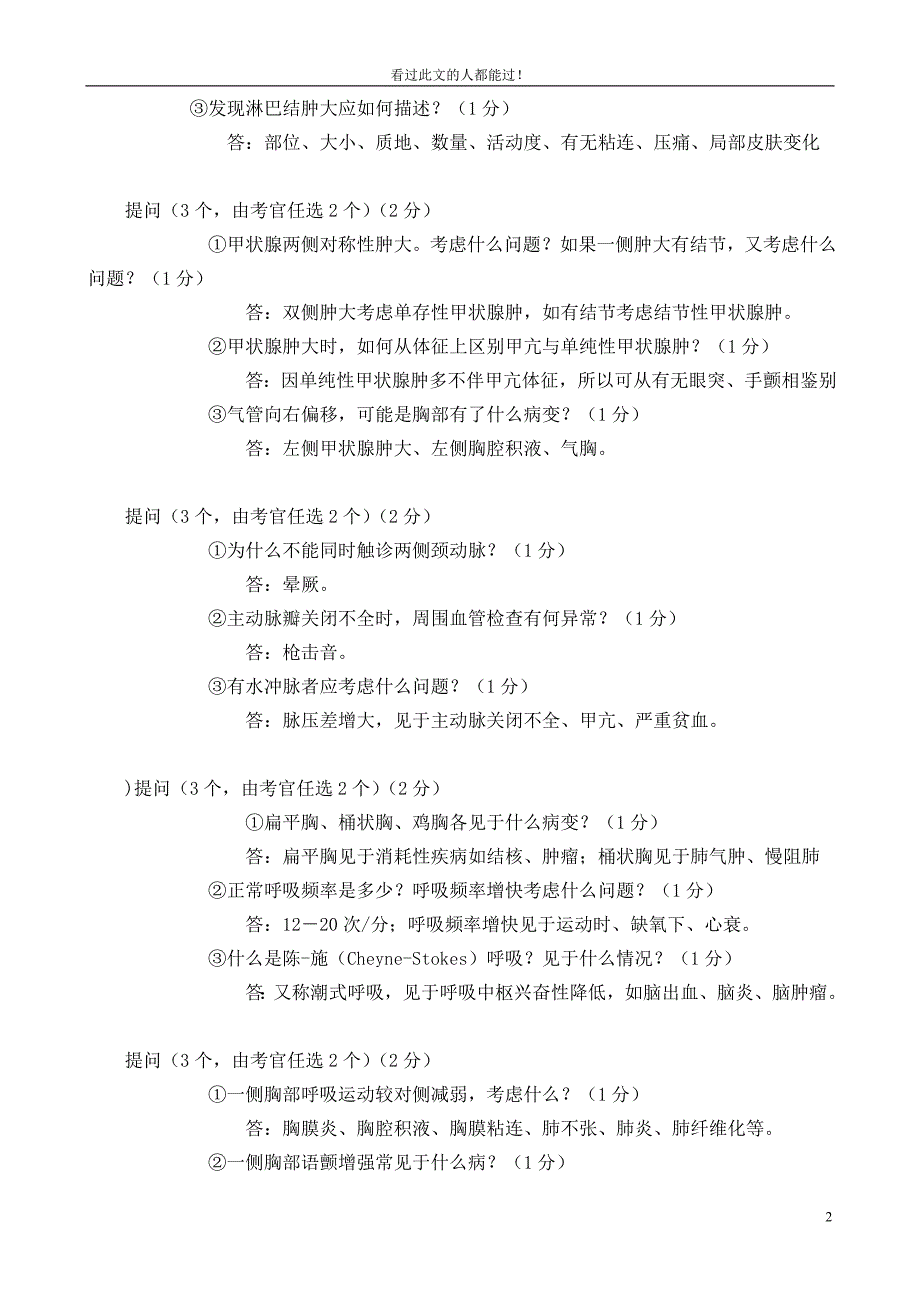 看过此文的人都能过！

③发现淋巴结肿大应如何描述？（1分）

答：部位、大小、质地、数量、活动度、有无粘连、压痛、局部皮肤变化

提问（3个，由考官任选2个）（2分）

①甲状腺两侧对称性肿大。考虑什么问题？如果一侧肿大有结节，又考虑什么问题？（1分）

答：双侧肿大考虑单存性甲状腺肿，如有结节考虑结节性甲状腺肿。

②甲状腺肿大时，如何从体征上区别甲亢与单纯性甲状腺肿？（1分）

答：因单纯性甲状腺肿多不伴甲亢体征，所以可从有无眼突、手颤相鉴别

③气管向右偏移，可能是胸部有了什么病变？（1分）

答：左侧甲状腺肿大、左侧胸腔积液、气胸。

提问（3个，由考官任选2个）（2分）

①为什么不能同时触诊两侧颈动脉？（1分）

答：晕厥。

②主动脉瓣关闭不全时，周围血管检查有何异常？（1分）

答：枪击音。

③有水冲脉者应考虑什么问题？（1分）

答：脉压差增大，见于主动脉关闭不全、甲亢、严重贫血。

)提问（3个，由考官任选2个）（2分）

①扁平胸、桶状胸、鸡胸各见于什么病变？（1分）

答：扁平胸见于消耗性疾病如结核、肿瘤；桶状胸见于肺气肿、慢阻肺

②正常呼吸频率是多少？呼吸频率增快考虑什么问题？（1分）

答：12－20次/分；呼吸频率增快见于运动时、缺氧下、心衰。

③什么是陈-施（Cheyne-Stokes）呼吸？见于什么情况？（1分）

答：又称潮式呼吸，见于呼吸中枢兴奋性降低，如脑出血、脑炎、脑肿瘤。

提问（3个，由考官任选2个）（2分）

①一侧胸部呼吸运动较对侧减弱，考虑什么？（1分）

答：胸膜炎、胸腔积液、胸膜粘连、肺不张、肺炎、肺纤维化等。

②一侧胸部语颤增强常见于什么病？（1分）

2